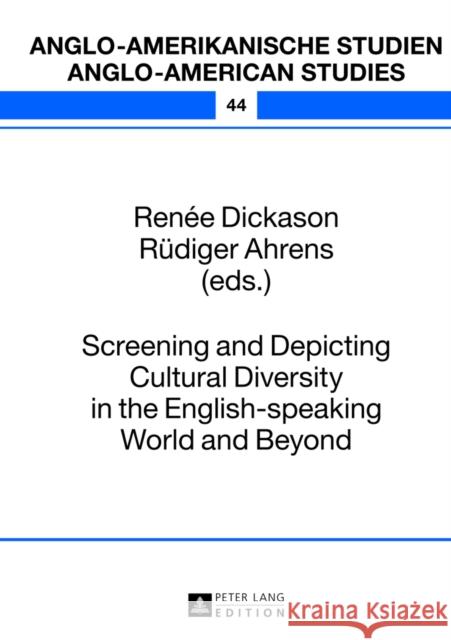 ANGLO-AMERIKANISCHE STUDIEN
ANGLO-AMERICAN STUDIES

44

Renée Dickason
Rüdiger Ahrens
(eds.)

Screening and Depicting Cultural Diversity in the English-speaking World and Beyond

PETER LANG
EDITION